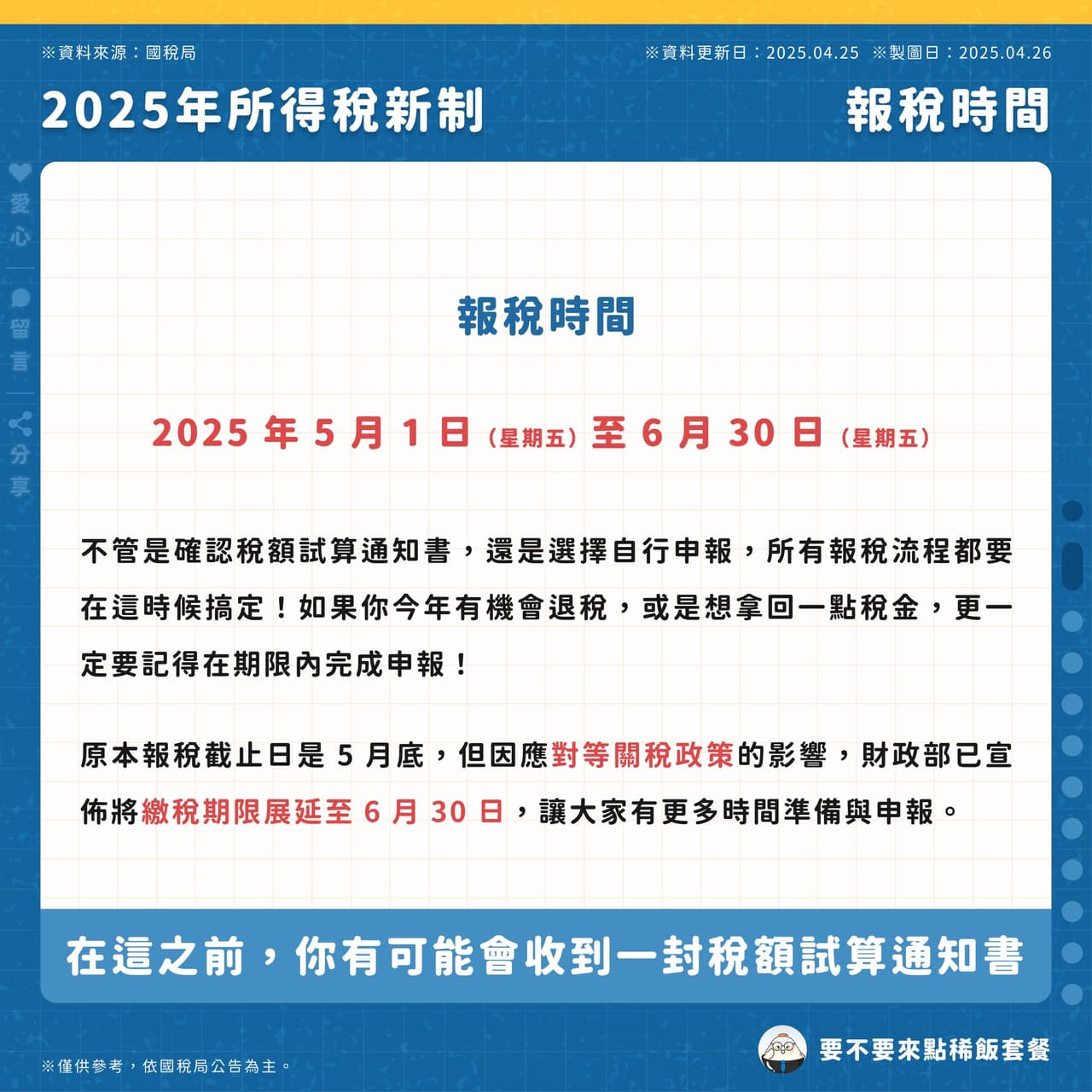 ※資料來源：國稅局

※資料更新日：2025.04.25 ※製圖日：2025.04.26

2025年所得稅新制

報稅時間

愛心

留言

分享

報稅時間

2025年5月1日(星期五)至6月30日(星期五)

不管是確認稅額試算通知書，還是選擇自行申報，所有報稅流程都要在這時候搞定！如果你今年有機會退稅，或是想拿回一點稅金，更一定要記得在期限內完成申報！

原本報稅截止日是5月底，但因應對等關稅政策的影響，財政部已宣佈將繳稅期限展延至6月30日，讓大家有更多時間準備與申報。

在這之前，你有可能會收到一封稅額試算通知書

※僅供參考，依國稅局公告為主。

要不要來點稀飯套餐